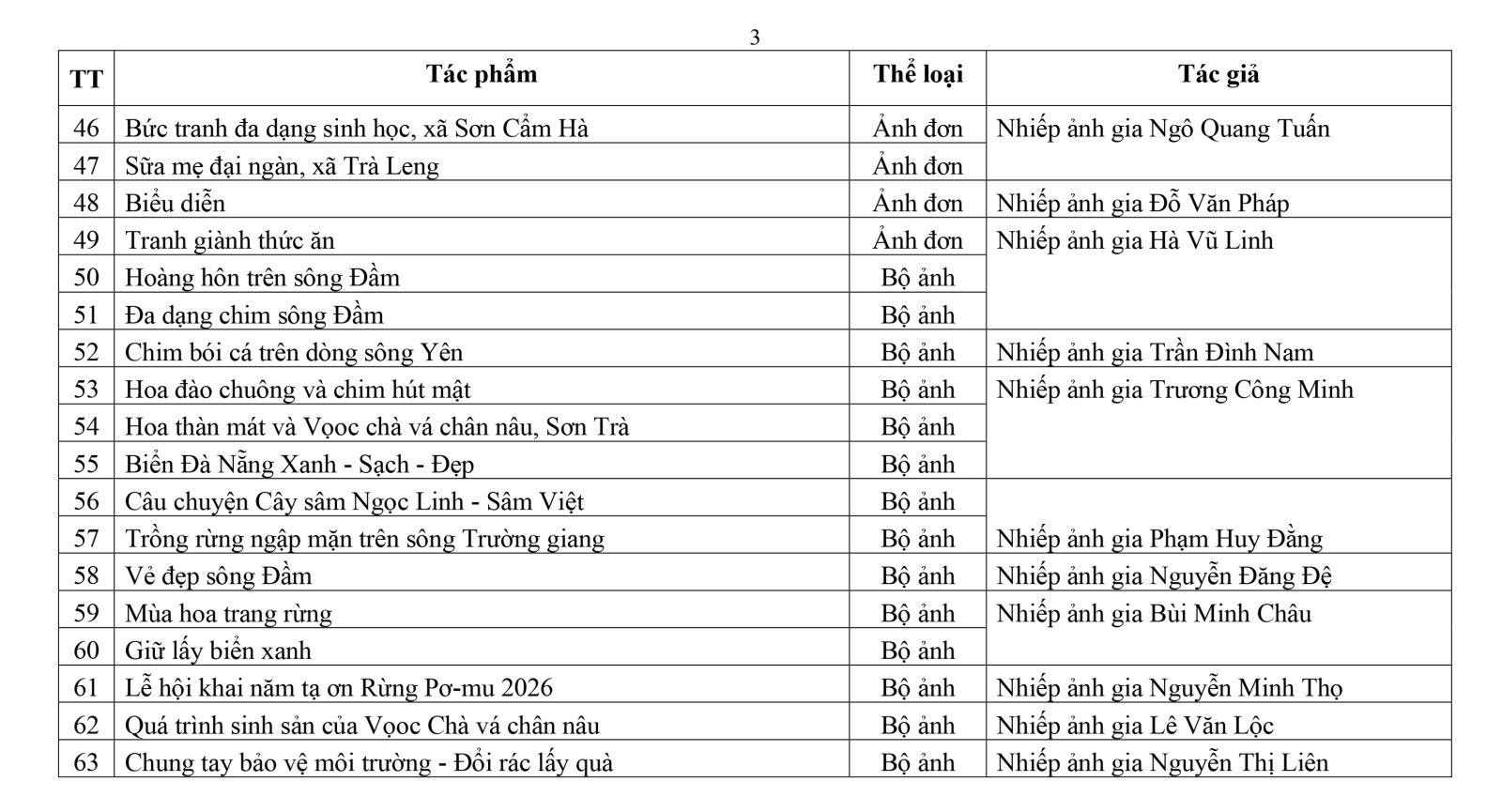 3

| TT | Tác phẩm | Thể loại | Tác giả |
|---|---|---|---|
| 46 | Bức tranh đa dạng sinh học, xã Sơn Cẩm Hà | Ảnh đơn | Nhiếp ảnh gia Ngô Quang Tuấn |
| 47 | Sữa mẹ đại ngàn, xã Trà Leng | Ảnh đơn | |
| 48 | Biểu diễn | Ảnh đơn | Nhiếp ảnh gia Đỗ Văn Pháp |
| 49 | Tranh giành thức ăn | Ảnh đơn | Nhiếp ảnh gia Hà Vũ Linh |
| 50 | Hoàng hôn trên sông Đầm | Bộ ảnh | |
| 51 | Đa dạng chim sông Đầm | Bộ ảnh | |
| 52 | Chim bói cá trên dòng sông Yên | Bộ ảnh | Nhiếp ảnh gia Trần Đình Nam |
| 53 | Hoa đào chuông và chim hút mật | Bộ ảnh | Nhiếp ảnh gia Trương Công Minh |
| 54 | Hoa thàn mát và Vọoc chà vá chân nâu, Sơn Trà | Bộ ảnh | |
| 55 | Biển Đà Nẵng Xanh - Sạch - Đẹp | Bộ ảnh | |
| 56 | Câu chuyện Cây sâm Ngọc Linh - Sâm Việt | Bộ ảnh | |
| 57 | Trồng rừng ngập mặn trên sông Trường giang | Bộ ảnh | Nhiếp ảnh gia Phạm Huy Đằng |
| 58 | Vẻ đẹp sông Đầm | Bộ ảnh | Nhiếp ảnh gia Nguyễn Đăng Đệ |
| 59 | Mùa hoa trang rừng | Bộ ảnh | Nhiếp ảnh gia Bùi Minh Châu |
| 60 | Giữ lấy biển xanh | Bộ ảnh | |
| 61 | Lễ hội khai năm tạ ơn Rừng Pơ-mu 2026 | Bộ ảnh | Nhiếp ảnh gia Nguyễn Minh Thọ |
| 62 | Quá trình sinh sản của Vọoc Chà vá chân nâu | Bộ ảnh | Nhiếp ảnh gia Lê Văn Lộc |
| 63 | Chung tay bảo vệ môi trường - Đổi rác lấy quà | Bộ ảnh | Nhiếp ảnh gia Nguyễn Thị Liên |